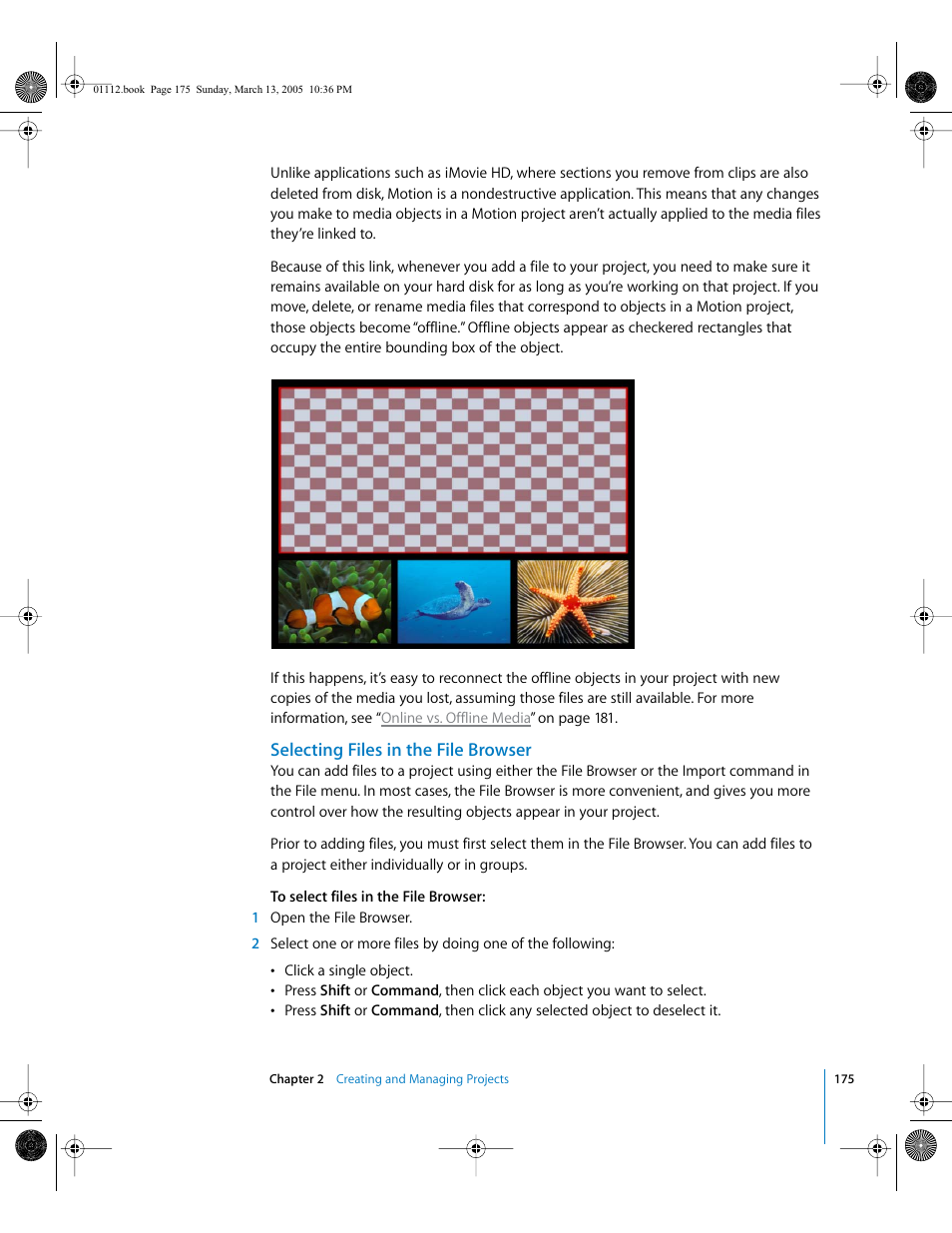 01112.book Page 175 Sunday, March 13, 2005 10:36 PM

Unlike applications such as iMovie HD, where sections you remove from clips are also deleted from disk, Motion is a nondestructive application. This means that any changes you make to media objects in a Motion project aren't actually applied to the media files they're linked to.

Because of this link, whenever you add a file to your project, you need to make sure it remains available on your hard disk for as long as you're working on that project. If you move, delete, or rename media files that correspond to objects in a Motion project, those objects become "offline." Offline objects appear as checkered rectangles that occupy the entire bounding box of the object.

If this happens, it's easy to reconnect the offline objects in your project with new copies of the media you lost, assuming those files are still available. For more information, see "Online vs. Offline Media" on page 181.

Selecting Files in the File Browser

You can add files to a project using either the File Browser or the Import command in the File menu. In most cases, the File Browser is more convenient, and gives you more control over how the resulting objects appear in your project.

Prior to adding files, you must first select them in the File Browser. You can add files to a project either individually or in groups.

To select files in the File Browser:

1 Open the File Browser.

2 Select one or more files by doing one of the following:

• Click a single object.
• Press Shift or Command, then click each object you want to select.
• Press Shift or Command, then click any selected object to deselect it.

Chapter 2 Creating and Managing Projects

175